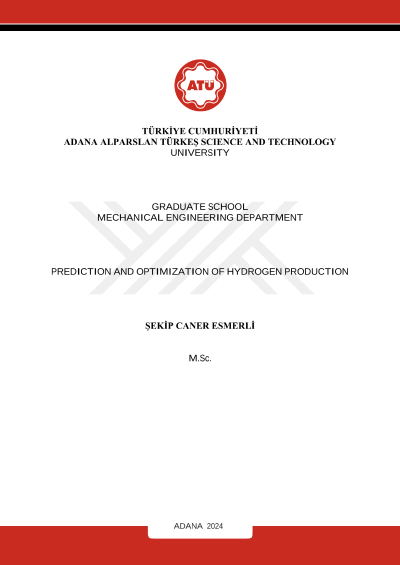 ATÜ

TÜRKİYE CUMHURİYETİ
ADANA ALPARSLAN TÜRKEŞ SCIENCE AND TECHNOLOGY
UNIVERSITY

GRADUATE SCHOOL
MECHANICAL ENGINEERING DEPARTMENT

PREDICTION AND OPTIMIZATION OF HYDROGEN PRODUCTION

ŞEKİP CANER ESMERLİ

M.Sc.

ADANA 2024